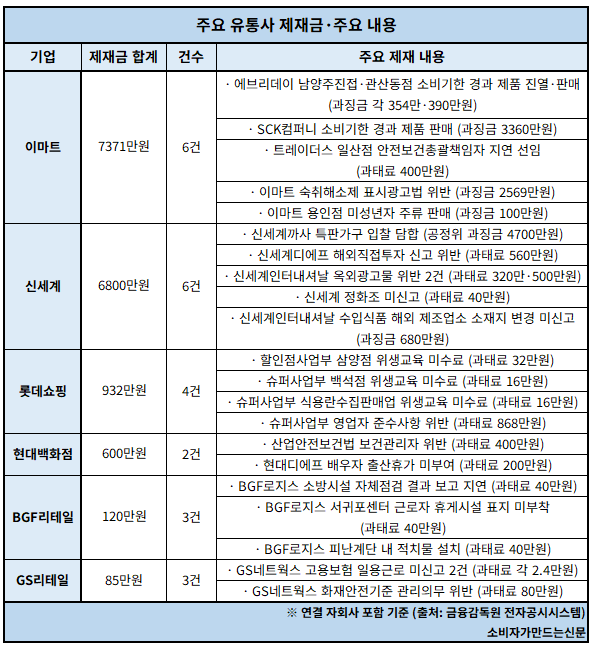 주요 유통사 제재금·주요 내용

| 기업 | 제재금 합계 | 건수 | 주요 제재 내용 |
|---|---|---|---|
| 이마트 | 7371만원 | 6건 | · 에브리데이 남양주진접·관산동점 소비기한 경과 제품 진열·판매 (과징금 각 354만·390만원) |
| | | | · SCK컴퍼니 소비기한 경과 제품 판매 (과징금 3360만원) |
| | | | · 트레이더스 일산점 안전보건총괄책임자 지연 선임 (과태료 400만원) |
| | | | · 이마트 숙취해소제 표시광고법 위반 (과징금 2569만원) |
| | | | · 이마트 용인점 미성년자 주류 판매 (과징금 100만원) |
| 신세계 | 6800만원 | 6건 | · 신세계까사 특판가구 입찰 담합 (공정위 과징금 4700만원) |
| | | | · 신세계디에프 해외직접투자 신고 위반 (과태료 560만원) |
| | | | · 신세계인터내셔날 옥외광고물 위반 2건 (과태료 320만·500만원) |
| | | | · 신세계 정화조 미신고 (과태료 40만원) |
| | | | · 신세계인터내셔날 수입식품 해외 제조업소 소재지 변경 미신고 (과징금 680만원) |
| 롯데쇼핑 | 932만원 | 4건 | · 할인점사업부 삼양점 위생교육 미수료 (과태료 32만원) |
| | | | · 슈퍼사업부 백석점 위생교육 미수료 (과태료 16만원) |
| | | | · 슈퍼사업부 식용란수집판매업 위생교육 미수료 (과태료 16만원) |
| | | | · 슈퍼사업부 영업자 준수사항 위반 (과태료 868만원) |
| 현대백화점 | 600만원 | 2건 | · 산업안전보건법 보건관리자 위반 (과태료 400만원) |
| | | | · 현대디에프 배우자 출산휴가 미부여 (과태료 200만원) |
| BGF리테일 | 120만원 | 3건 | · BGF로지스 소방시설 자체점검 결과 보고 지연 (과태료 40만원) |
| | | | · BGF로지스 서귀포센터 근로자 휴게시설 표지 미부착 (과태료 40만원) |
| | | | · BGF로지스 피난계단 내 적치물 설치 (과태료 40만원) |
| GS리테일 | 85만원 | 3건 | · GS네트웍스 고용보험 일용근로 미신고 2건 (과태료 각 2.4만원) |
| | | | · GS네트웍스 화재안전기준 관리의무 위반 (과태료 80만원) |

※ 연결 자회사 포함 기준 (출처: 금융감독원 전자공시시스템)
소비자가만드는신문